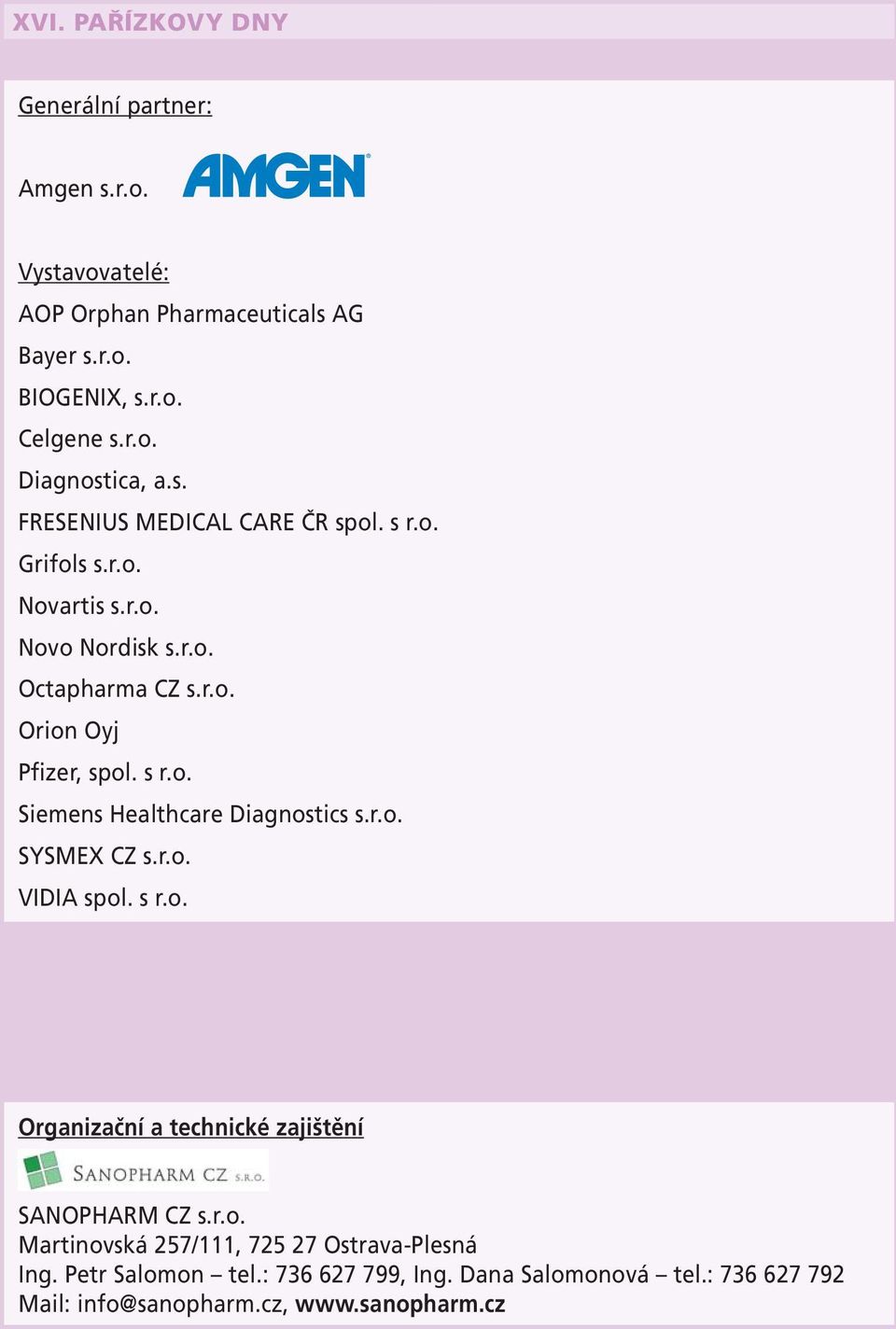 XVI. PAŘÍZKOVY DNY

Generální partner:

Amgen s.r.o. AMGEN

Vystavovatelé:
AOP Orphan Pharmaceuticals AG
Bayer s.r.o.
BIOGENIX, s.r.o.
Celgene s.r.o.
Diagnostica, a.s.
FRESENIUS MEDICAL CARE ČR spol. s r.o.
Grifols s.r.o.
Novartis s.r.o.
Novo Nordisk s.r.o.
Octapharma CZ s.r.o.
Orion Oyj
Pfizer, spol. s r.o.
Siemens Healthcare Diagnostics s.r.o.
SYSMEX CZ s.r.o.
VIDIA spol. s r.o.

Organizační a technické zajištění

SANOPHARM CZ S.R.O.

SANOPHARM CZ s.r.o.
Martinovská 257/111, 725 27 Ostrava-Plesná
Ing. Petr Salomon – tel.: 736 627 799, Ing. Dana Salomonová – tel.: 736 627 792
Mail: info@sanopharm.cz, www.sanopharm.cz